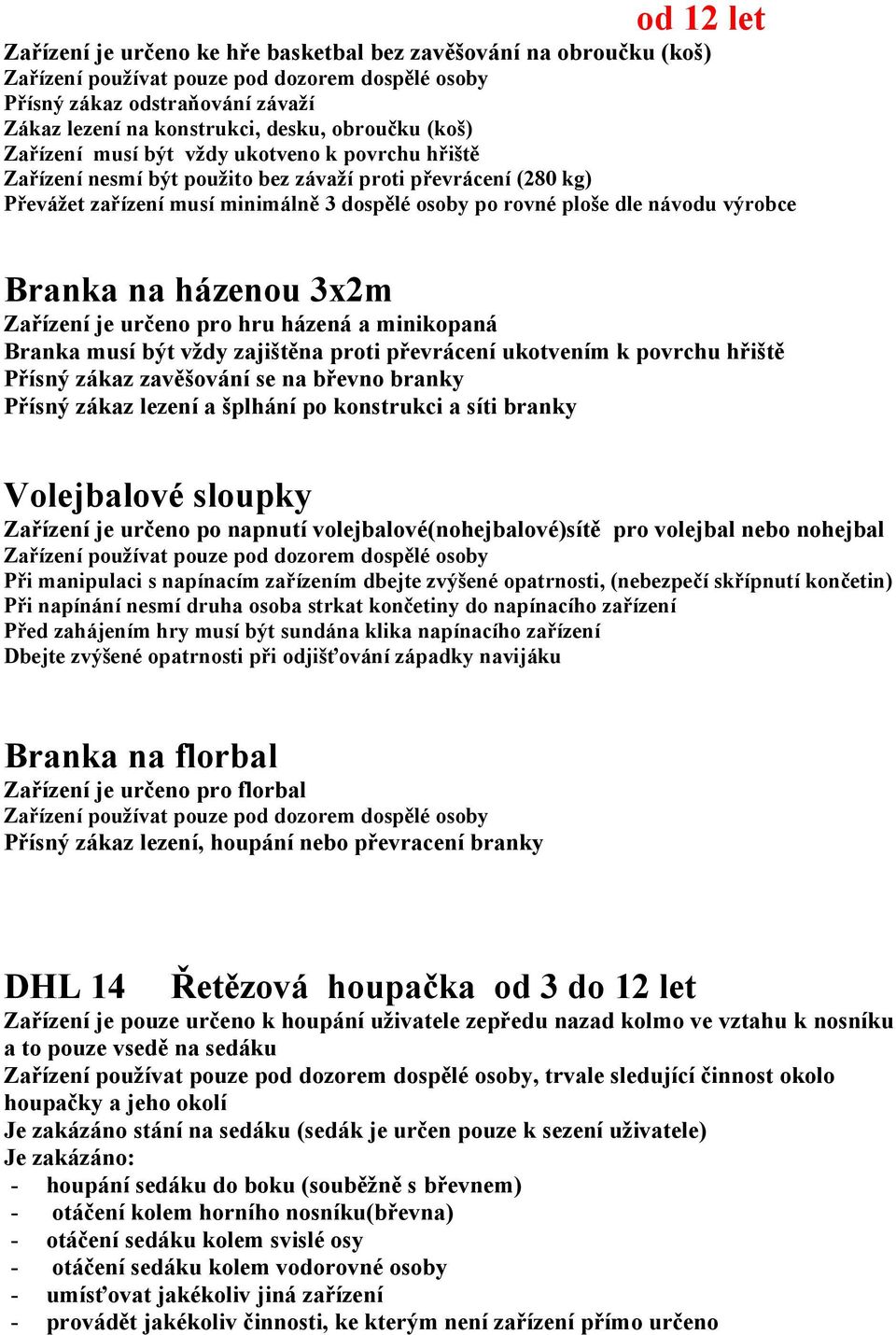 od 12 let

Zařízení je určeno ke hře basketbal bez zavěšování na obroučku (koš)
Zařízení používat pouze pod dozorem dospělé osoby
Přísný zákaz odstraňování závaží
Zákaz lezení na konstrukci, desku, obroučku (koš)
Zařízení musí být vždy ukotveno k povrchu hřiště
Zařízení nesmí být použito bez závaží proti převrácení (280 kg)
Převážet zařízení musí minimálně 3 dospělé osoby po rovné ploše dle návodu výrobce

Branka na házenou 3x2m
Zařízení je určeno pro hru házená a minikopaná
Branka musí být vždy zajištěna proti převrácení ukotvením k povrchu hřiště
Přísný zákaz zavěšování se na břevno branky
Přísný zákaz lezení a šplhání po konstrukci a síti branky

Volejbalové sloupky
Zařízení je určeno po napnutí volejbalové(nohejbalové)sítě pro volejbal nebo nohejbal
Zařízení používat pouze pod dozorem dospělé osoby
Při manipulaci s napínacím zařízením dbejte zvýšené opatrnosti, (nebezpečí skřípnutí končetin)
Při napínání nesmí druha osoba strkat končetiny do napínacího zařízení
Před zahájením hry musí být sundána klika napínacího zařízení
Dbejte zvýšené opatrnosti při odjišťování západky navijáku

Branka na florbal
Zařízení je určeno pro florbal
Zařízení používat pouze pod dozorem dospělé osoby
Přísný zákaz lezení, houpání nebo převracení branky

DHL 14 Řetězová houpačka od 3 do 12 let
Zařízení je pouze určeno k houpání uživatele zepředu nazad kolmo ve vztahu k nosníku a to pouze vsedě na sedáku
Zařízení používat pouze pod dozorem dospělé osoby, trvale sledující činnost okolo houpačky a jeho okolí
Je zakázáno stání na sedáku (sedák je určen pouze k sezení uživatele)
Je zakázáno:
- houpání sedáku do boku (souběžně s břevnem)
- otáčení kolem horního nosníku(břevna)
- otáčení sedáku kolem svislé osy
- otáčení sedáku kolem vodorovné osoby
- umísťovat jakékoliv jiná zařízení
- provádět jakékoliv činnosti, ke kterým není zařízení přímo určeno